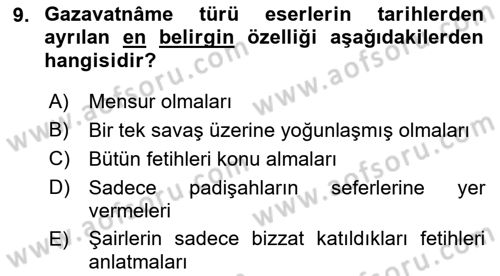 9. Gazavatnâme türü eserlerin tarihlerden ayrılan en belirgin özelliği aşağıdakilerden hangisidir?

A) Mensur olmaları
B) Bir tek savaş üzerine yoğunlaşmış olmaları
C) Bütün fetihleri konu almaları
D) Sadece padişahların seferlerine yer vermeleri
E) Şairlerin sadece bizzat katıldıkları fetihleri anlatmaları

www.aofsoru.com